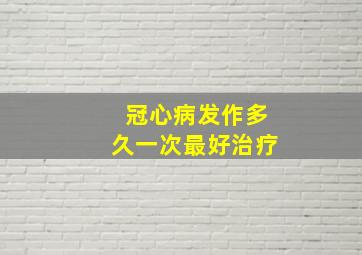 冠心病发作多久一次最好治疗